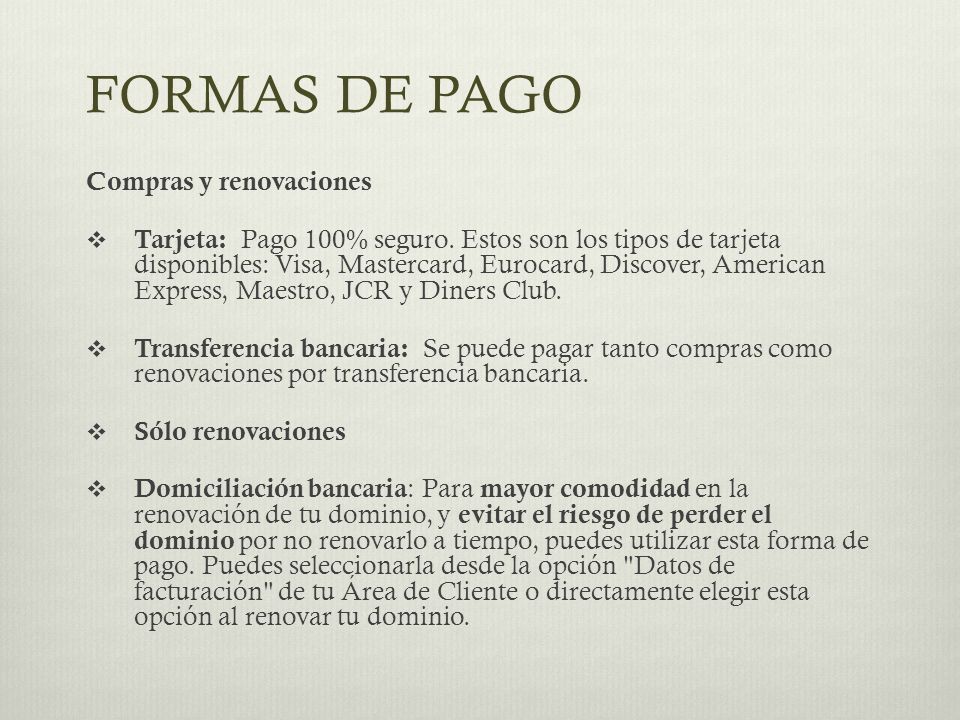 FORMAS DE PAGO

Compras y renovaciones

❖ Tarjeta: Pago 100% seguro. Estos son los tipos de tarjeta disponibles: Visa, Mastercard, Eurocard, Discover, American Express, Maestro, JCR y Diners Club.

❖ Transferencia bancaria: Se puede pagar tanto compras como renovaciones por transferencia bancaria.

❖ Sólo renovaciones

❖ Domiciliación bancaria: Para mayor comodidad en la renovación de tu dominio, y evitar el riesgo de perder el dominio por no renovarlo a tiempo, puedes utilizar esta forma de pago. Puedes seleccionarla desde la opción "Datos de facturación" de tu Área de Cliente o directamente elegir esta opción al renovar tu dominio.